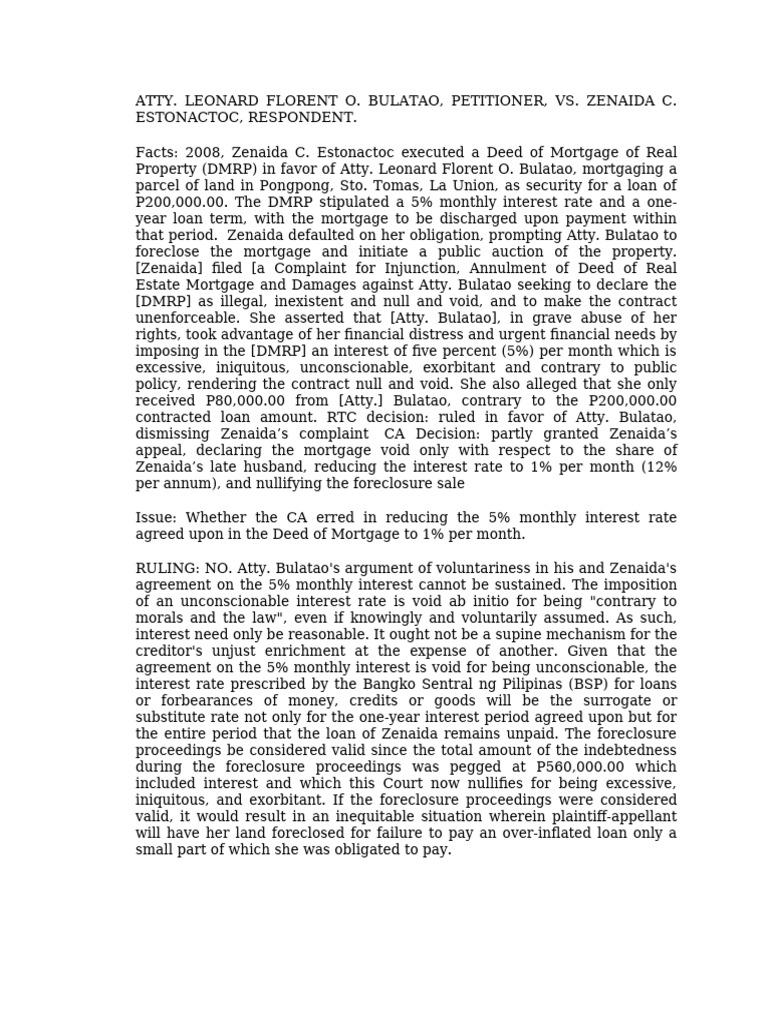 ATTY. LEONARD FLORENT O. BULATAO, PETITIONER, VS. ZENAIDA C. ESTONACTOC, RESPONDENT.

Facts: 2008, Zenaida C. Estonactoc executed a Deed of Mortgage of Real Property (DMRP) in favor of Atty. Leonard Florent O. Bulatao, mortgaging a parcel of land in Pongpong, Sto. Tomas, La Union, as security for a loan of P200,000.00. The DMRP stipulated a 5% monthly interest rate and a one-year loan term, with the mortgage to be discharged upon payment within that period. Zenaida defaulted on her obligation, prompting Atty. Bulatao to foreclose the mortgage and initiate a public auction of the property. [Zenaida] filed [a Complaint for Injunction, Annulment of Deed of Real Estate Mortgage and Damages against Atty. Bulatao seeking to declare the [DMRP] as illegal, inexistent and null and void, and to make the contract unenforceable. She asserted that [Atty. Bulatao], in grave abuse of her rights, took advantage of her financial distress and urgent financial needs by imposing in the [DMRP] an interest of five percent (5%) per month which is excessive, iniquitous, unconscionable, exorbitant and contrary to public policy, rendering the contract null and void. She also alleged that she only received P80,000.00 from [Atty.] Bulatao, contrary to the P200,000.00 contracted loan amount. RTC decision: ruled in favor of Atty. Bulatao, dismissing Zenaida's complaint CA Decision: partly granted Zenaida's appeal, declaring the mortgage void only with respect to the share of Zenaida's late husband, reducing the interest rate to 1% per month (12% per annum), and nullifying the foreclosure sale

Issue: Whether the CA erred in reducing the 5% monthly interest rate agreed upon in the Deed of Mortgage to 1% per month.

RULING: NO. Atty. Bulatao's argument of voluntariness in his and Zenaida's agreement on the 5% monthly interest cannot be sustained. The imposition of an unconscionable interest rate is void ab initio for being "contrary to morals and the law", even if knowingly and voluntarily assumed. As such, interest need only be reasonable. It ought not be a supine mechanism for the creditor's unjust enrichment at the expense of another. Given that the agreement on the 5% monthly interest is void for being unconscionable, the interest rate prescribed by the Bangko Sentral ng Pilipinas (BSP) for loans or forbearances of money, credits or goods will be the surrogate or substitute rate not only for the one-year interest period agreed upon but for the entire period that the loan of Zenaida remains unpaid. The foreclosure proceedings be considered valid since the total amount of the indebtedness during the foreclosure proceedings was pegged at P560,000.00 which included interest and which this Court now nullifies for being excessive, iniquitous, and exorbitant. If the foreclosure proceedings were considered valid, it would result in an inequitable situation wherein plaintiff-appellant will have her land foreclosed for failure to pay an over-inflated loan only a small part of which she was obligated to pay.